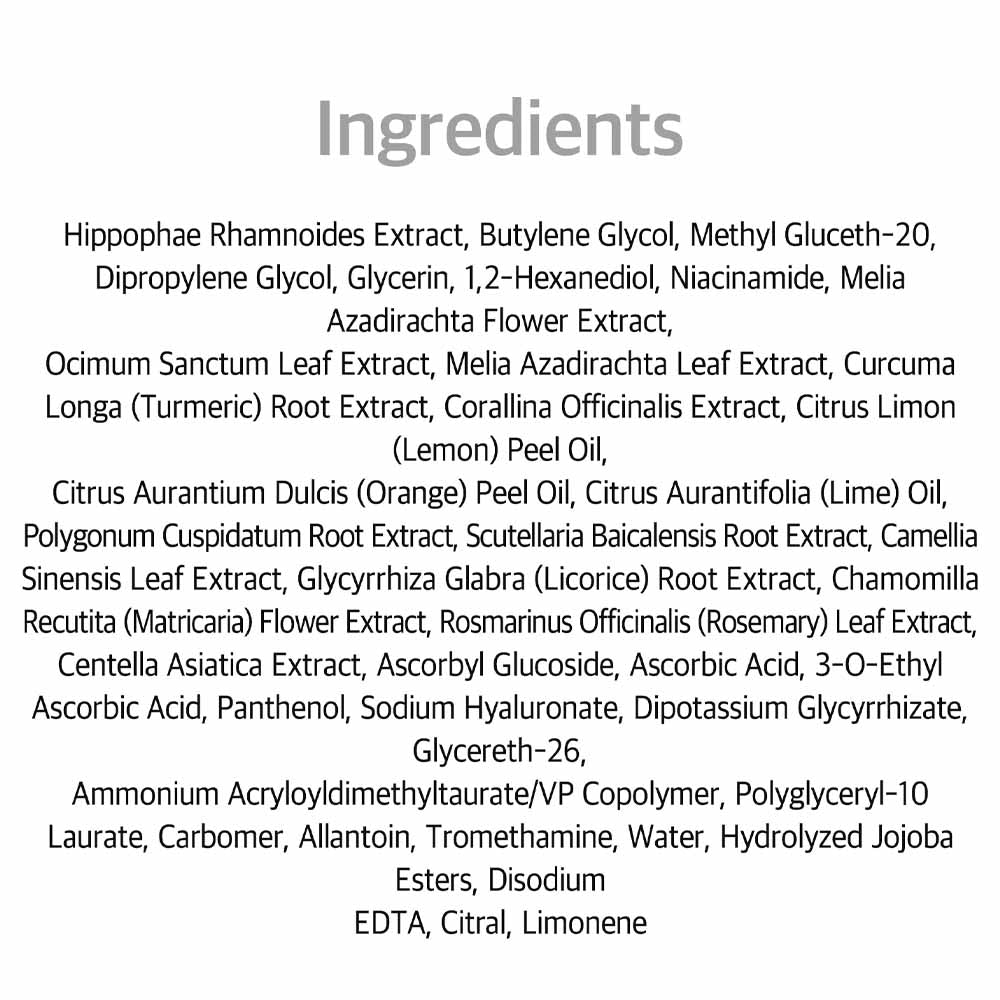 Ingredients

Hippophae Rhamnoides Extract, Butylene Glycol, Methyl Gluceth-20, Dipropylene Glycol, Glycerin, 1,2-Hexanediol, Niacinamide, Melia Azadirachta Flower Extract,

Ocimum Sanctum Leaf Extract, Melia Azadirachta Leaf Extract, Curcuma Longa (Turmeric) Root Extract, Corallina Officinalis Extract, Citrus Limon (Lemon) Peel Oil,

Citrus Aurantium Dulcis (Orange) Peel Oil, Citrus Aurantifolia (Lime) Oil, Polygonum Cuspidatum Root Extract, Scutellaria Baicalensis Root Extract, Camellia Sinensis Leaf Extract, Glycyrrhiza Glabra (Licorice) Root Extract, Chamomilla Recutita (Matricaria) Flower Extract, Rosmarinus Officinalis (Rosemary) Leaf Extract, Centella Asiatica Extract, Ascorbyl Glucoside, Ascorbic Acid, 3-O-Ethyl Ascorbic Acid, Panthenol, Sodium Hyaluronate, Dipotassium Glycyrrhizate, Glycereth-26,

Ammonium Acryloyldimethyltaurate/VP Copolymer, Polyglyceryl-10 Laurate, Carbomer, Allantoin, Tromethamine, Water, Hydrolyzed Jojoba Esters, Disodium

EDTA, Citral, Limonene